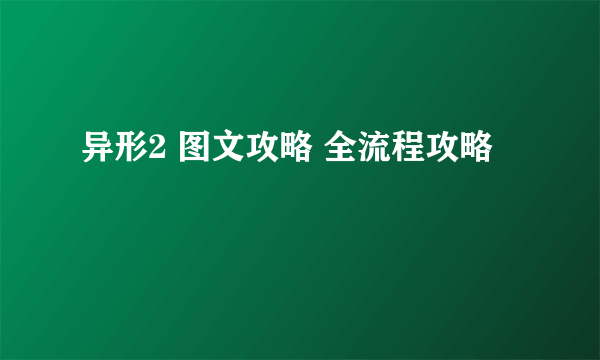 异形2 图文攻略 全流程攻略